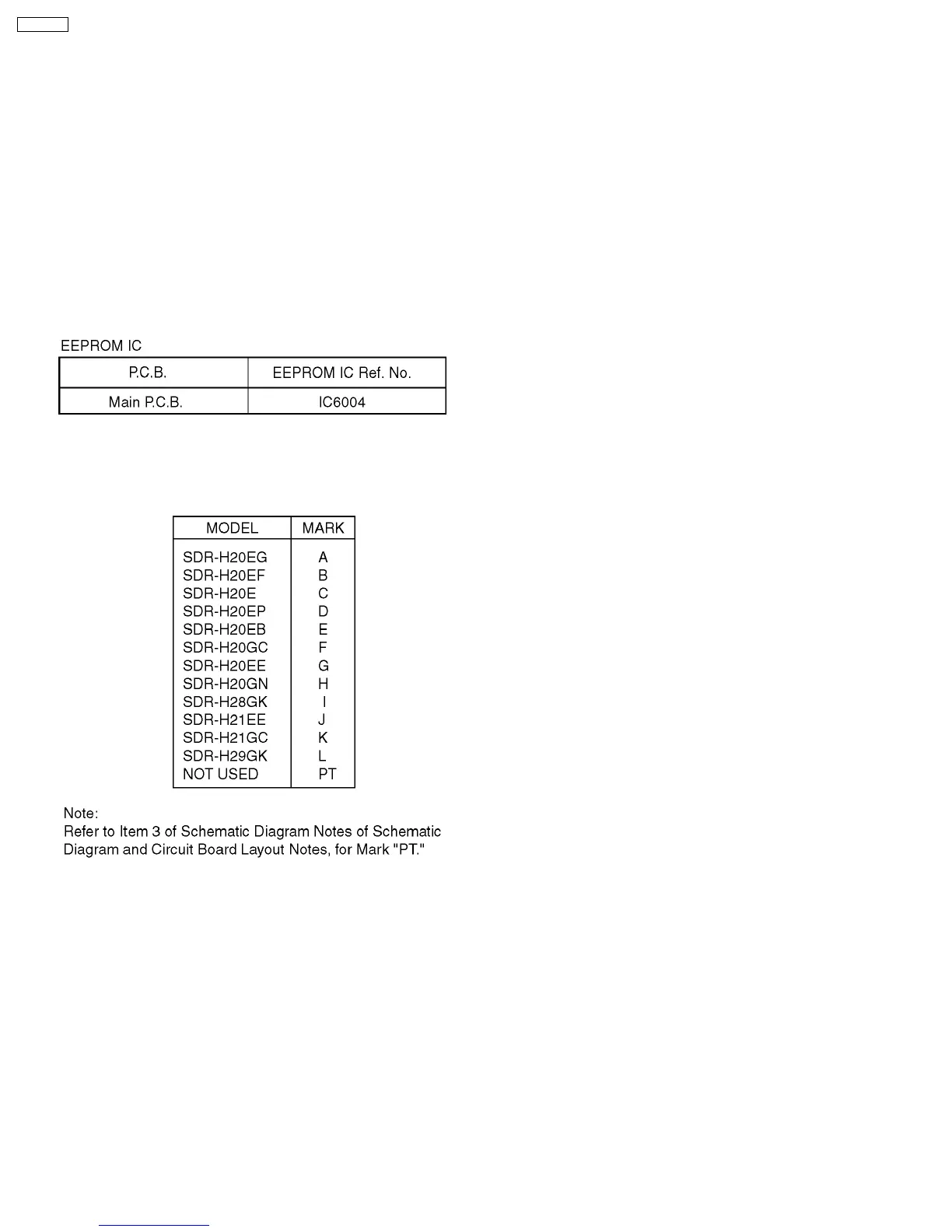 EEPROM IC

| P.C.B. | EEPROM IC Ref. No. |
|---|---|
| Main P.C.B. | IC6004 |

| MODEL | MARK |
|---|---|
| SDR-H20EG | A |
| SDR-H20EF | B |
| SDR-H20E | C |
| SDR-H20EP | D |
| SDR-H20EB | E |
| SDR-H20GC | F |
| SDR-H20EE | G |
| SDR-H20GN | H |
| SDR-H28GK | I |
| SDR-H21EE | J |
| SDR-H21GC | K |
| SDR-H29GK | L |
| NOT USED | PT |

Note:
Refer to Item 3 of Schematic Diagram Notes of Schematic Diagram and Circuit Board Layout Notes, for Mark "PT."